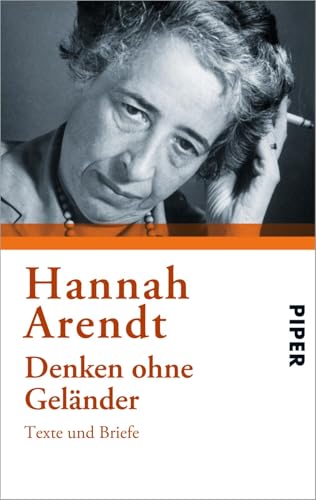 Hannah Arendt

Denken ohne Geländer

Texte und Briefe

PIPER